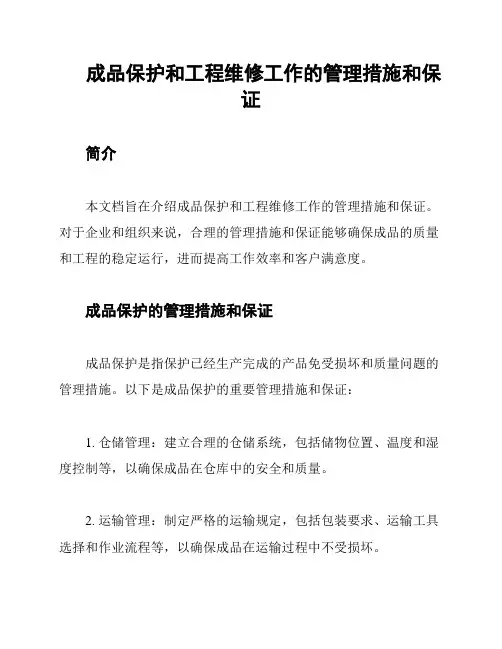 成品保护和工程维修工作的管理措施和保证

简介

本文档旨在介绍成品保护和工程维修工作的管理措施和保证。对于企业和组织来说，合理的管理措施和保证能够确保成品的质量和工程的稳定运行，进而提高工作效率和客户满意度。

成品保护的管理措施和保证

成品保护是指保护已经生产完成的产品免受损坏和质量问题的管理措施。以下是成品保护的重要管理措施和保证：

1. 仓储管理：建立合理的仓储系统，包括储物位置、温度和湿度控制等，以确保成品在仓库中的安全和质量。

2. 运输管理：制定严格的运输规定，包括包装要求、运输工具选择和作业流程等，以确保成品在运输过程中不受损坏。